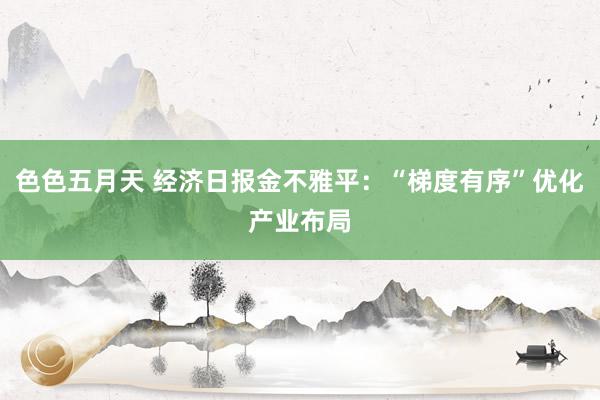 色色五月天 经济日报金不雅平：“梯度有序”优化产业布局